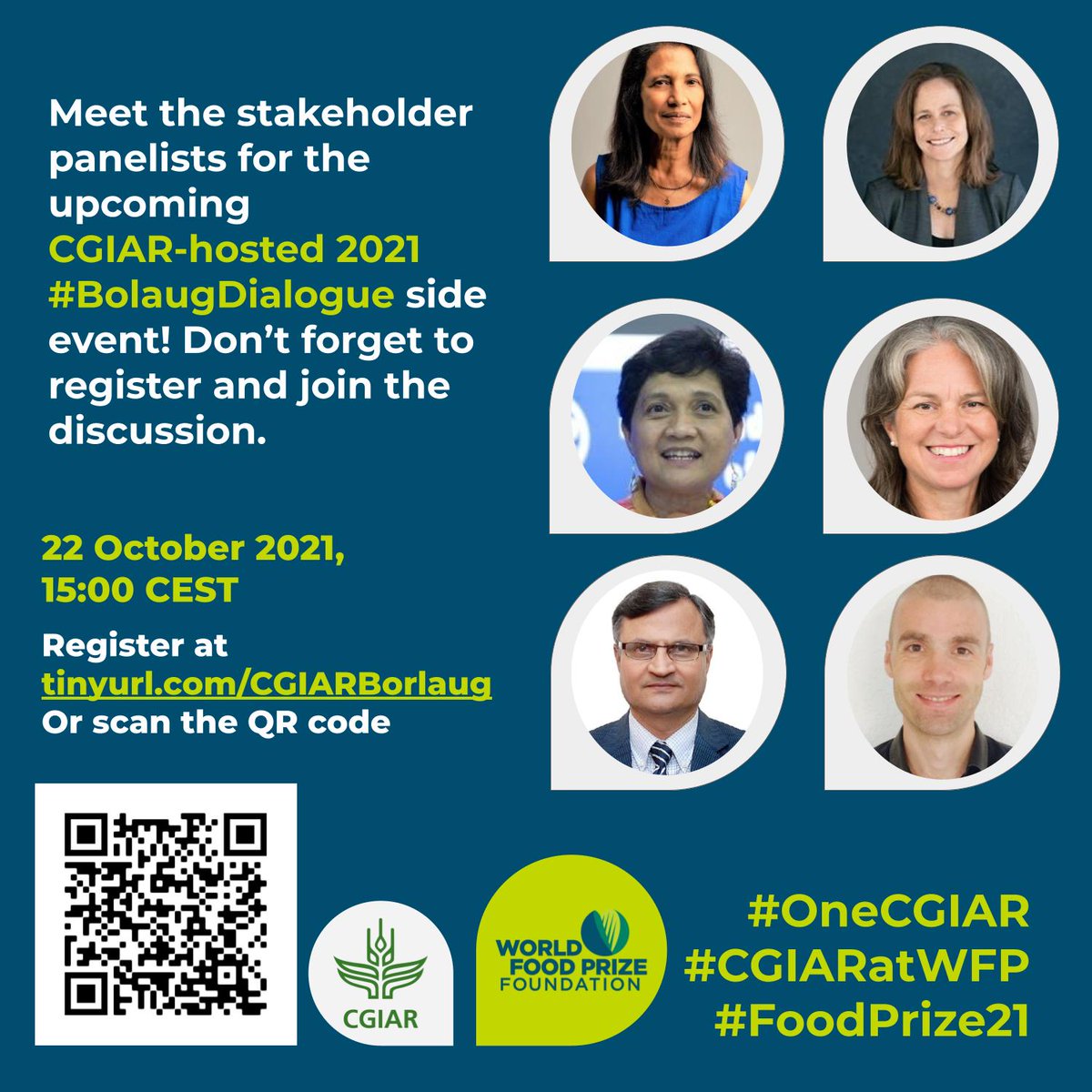 Meet the stakeholder panelists for the upcoming CGIAR-hosted 2021 #BolaugDialogue side event! Don't forget to register and join the discussion.

22 October 2021, 15:00 CEST

Register at tinyurl.com/CGIARBorlaug Or scan the QR code

CGIAR

WORLD FOOD PRIZE FOUNDATION

#OneCGIAR
#CGIARatWFP
#FoodPrize21